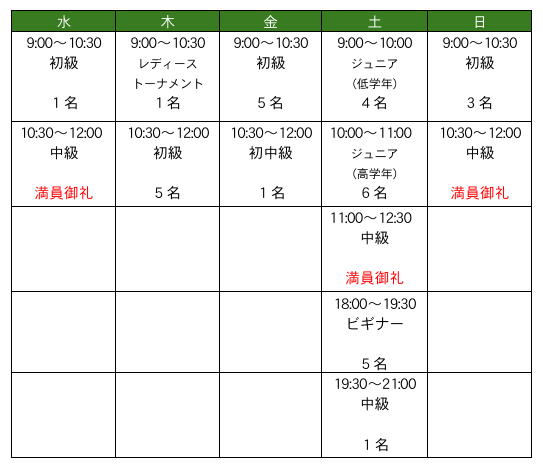 | 水 | 木 | 金 | 土 | 日 |
|---|---|---|---|---|
| 9:00～10:30 初級 1名 | 9:00～10:30 レディース トーナメント 1名 | 9:00～10:30 初級 5名 | 9:00～10:00 ジュニア (低学年) 4名 | 9:00～10:30 初級 3名 |
| 10:30～12:00 中級 満員御礼 | 10:30～12:00 初級 5名 | 10:30～12:00 初中級 1名 | 10:00～11:00 ジュニア (高学年) 6名 | 10:30～12:00 中級 満員御礼 |
| | | | 11:00～12:30 中級 満員御礼 | |
| | | | 18:00～19:30 ビギナー 5名 | |
| | | | 19:30～21:00 中級 1名 | |